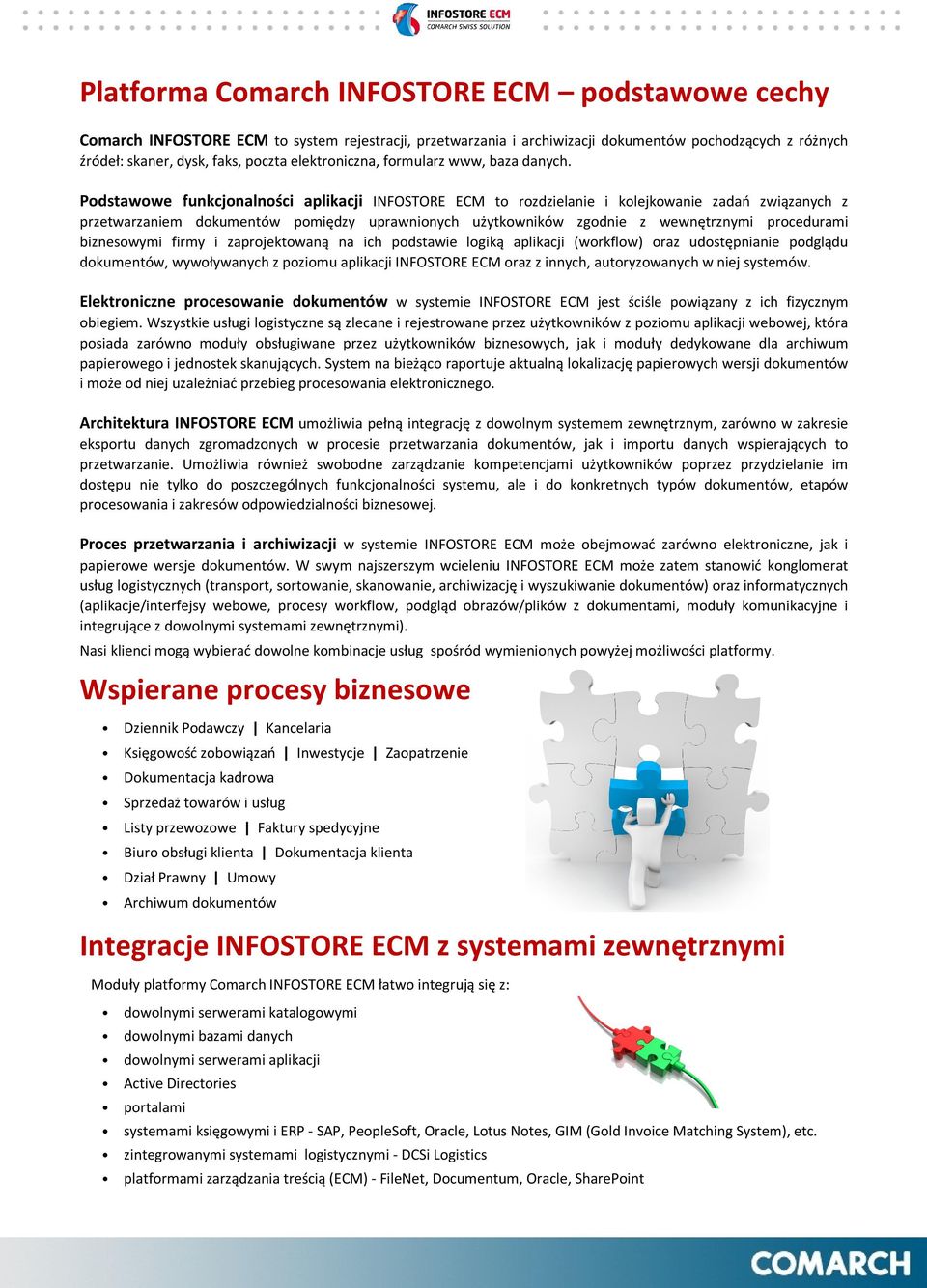 INFOSTORE ECM
COMARCH SWISS SOLUTION

Platforma Comarch INFOSTORE ECM – podstawowe cechy

Comarch INFOSTORE ECM to system rejestracji, przetwarzania i archiwizacji dokumentów pochodzących z różnych źródeł: skaner, dysk, faks, poczta elektroniczna, formularz www, baza danych.

Podstawowe funkcjonalności aplikacji INFOSTORE ECM to rozdzielanie i kolejkowanie zadań związanych z przetwarzaniem dokumentów pomiędzy uprawnionych użytkowników zgodnie z wewnętrznymi procedurami biznesowymi firmy i zaprojektowaną na ich podstawie logiką aplikacji (workflow) oraz udostępnianie podglądu dokumentów, wywoływanych z poziomu aplikacji INFOSTORE ECM oraz z innych, autoryzowanych w niej systemów.

Elektroniczne procesowanie dokumentów w systemie INFOSTORE ECM jest ściśle powiązany z ich fizycznym obiegiem. Wszystkie usługi logistyczne są zlecane i rejestrowane przez użytkowników z poziomu aplikacji webowej, która posiada zarówno moduły obsługiwane przez użytkowników biznesowych, jak i moduły dedykowane dla archiwum papierowego i jednostek skanujących. System na bieżąco raportuje aktualną lokalizację papierowych wersji dokumentów i może od niej uzależniać przebieg procesowania elektronicznego.

Architektura INFOSTORE ECM umożliwia pełną integrację z dowolnym systemem zewnętrznym, zarówno w zakresie eksportu danych zgromadzonych w procesie przetwarzania dokumentów, jak i importu danych wspierających to przetwarzanie. Umożliwia również swobodne zarządzanie kompetencjami użytkowników poprzez przydzielanie im dostępu nie tylko do poszczególnych funkcjonalności systemu, ale i do konkretnych typów dokumentów, etapów procesowania i zakresów odpowiedzialności biznesowej.

Proces przetwarzania i archiwizacji w systemie INFOSTORE ECM może obejmować zarówno elektroniczne, jak i papierowe wersje dokumentów. W swym najszerszym wcieleniu INFOSTORE ECM może zatem stanowić konglomerat usług logistycznych (transport, sortowanie, skanowanie, archiwizację i wyszukiwanie dokumentów) oraz informatycznych (aplikacje/interfejsy webowe, procesy workflow, podgląd obrazów/plików z dokumentami, moduły komunikacyjne i integrujące z dowolnymi systemami zewnętrznymi).
Nasi klienci mogą wybierać dowolne kombinacje usług spośród wymienionych powyżej możliwości platformy.

Wspierane procesy biznesowe

• Dziennik Podawczy | Kancelaria
• Księgowość zobowiązań | Inwestycje | Zaopatrzenie
• Dokumentacja kadrowa
• Sprzedaż towarów i usług
• Listy przewozowe | Faktury spedycyjne
• Biuro obsługi klienta | Dokumentacja klienta
• Dział Prawny | Umowy
• Archiwum dokumentów

Integracje INFOSTORE ECM z systemami zewnętrznymi

Moduły platformy Comarch INFOSTORE ECM łatwo integrują się z:

• dowolnymi serwerami katalogowymi
• dowolnymi bazami danych
• dowolnymi serwerami aplikacji
• Active Directories
• portalami
• systemami księgowymi i ERP - SAP, PeopleSoft, Oracle, Lotus Notes, GIM (Gold Invoice Matching System), etc.
• zintegrowanymi systemami logistycznymi - DCSi Logistics
• platformami zarządzania treścią (ECM) - FileNet, Documentum, Oracle, SharePoint

COMARCH